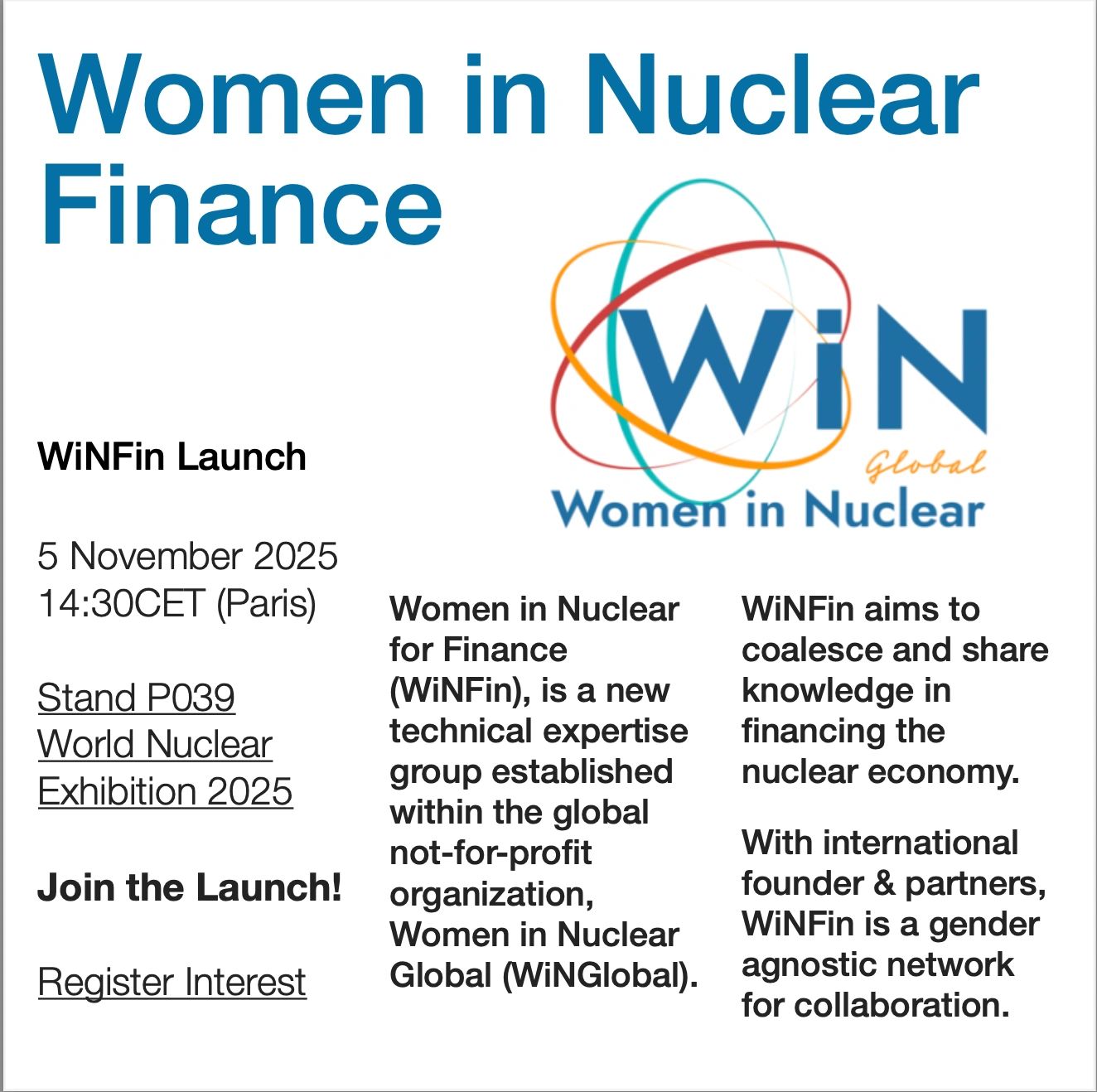 Women in Nuclear Finance

WiN
Global
Women in Nuclear

WiNFin Launch

5 November 2025
14:30CET (Paris)

Stand P039
World Nuclear
Exhibition 2025

Join the Launch!

Register Interest

Women in Nuclear for Finance (WiNFin), is a new technical expertise group established within the global not-for-profit organization, Women in Nuclear Global (WiNGlobal).

WiNFin aims to coalesce and share knowledge in financing the nuclear economy.

With international founder & partners, WiNFin is a gender agnostic network for collaboration.